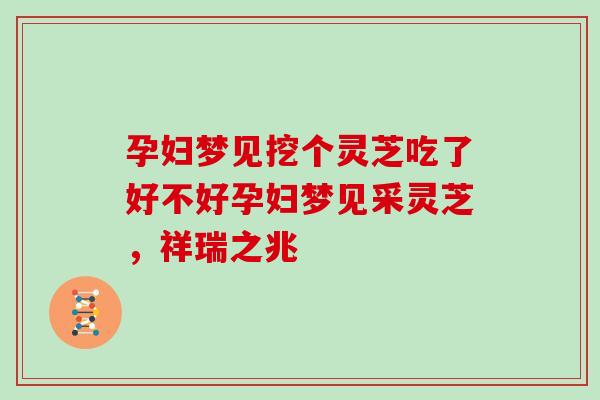 孕妇梦见挖个灵芝吃了好不好孕妇梦见采灵芝，祥瑞之兆